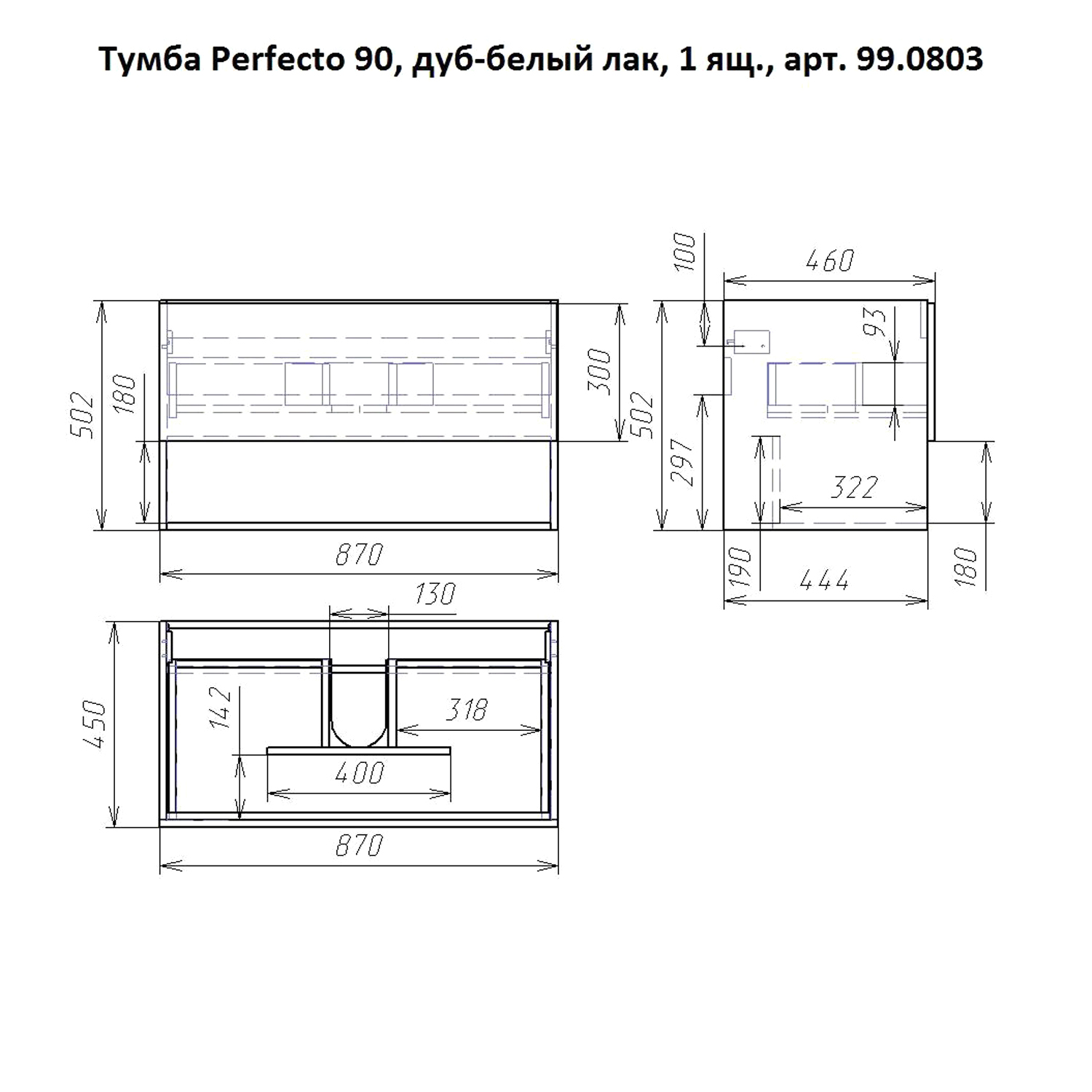 Тумба Perfecto 90, дуб-белый лак, 1 ящ., арт. 99.0803

502
180
300
870

100
460
93
502
297
322
190
444
180

130
450
142
318
400
870